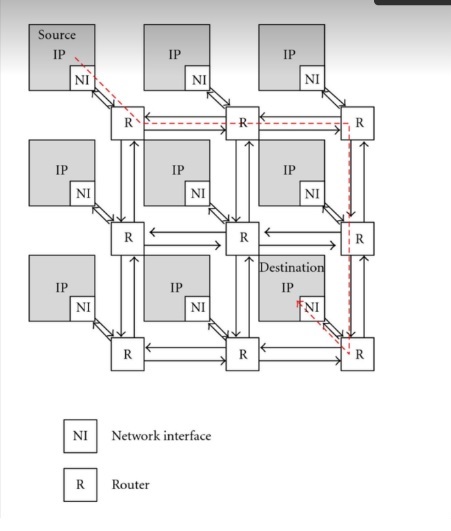 Source
IP
NI

IP
NI

IP
NI

R

R

R

IP
NI

IP
NI

IP
NI

R

R

R

IP
NI

IP
NI

Destination
IP
NI

R

R

R

NI Network interface

R Router